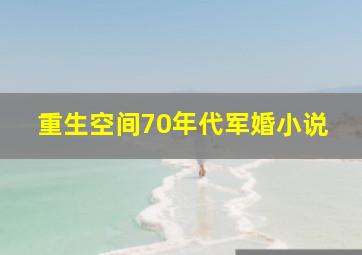 重生空间70年代军婚小说